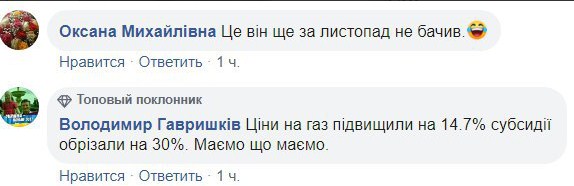 Оксана Михайлівна Це він ще за листопад не бачив.😂

Нравится · Ответить · 1 ч.

Топовый поклонник

Володимир Гавришків Ціни на газ підвищили на 14.7% субсидії обрізали на 30%. Маємо що маємо.

Нравится · Ответить · 1 ч.